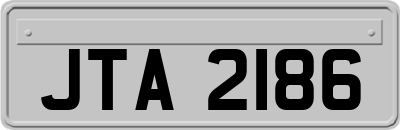 JTA 2186